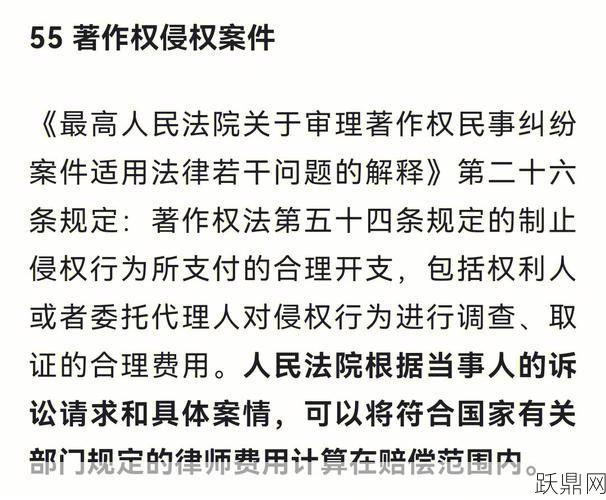 55 著作权侵权案件

《最高人民法院关于审理著作权民事纠纷案件适用法律若干问题的解释》第二十六条规定：著作权法第五十四条规定的制止侵权行为所支付的合理开支，包括权利人或者委托代理人对侵权行为进行调查、取证的合理费用。人民法院根据当事人的诉讼请求和具体案情，可以将符合国家有关部门规定的律师费用计算在赔偿范围内。

跃鼎网